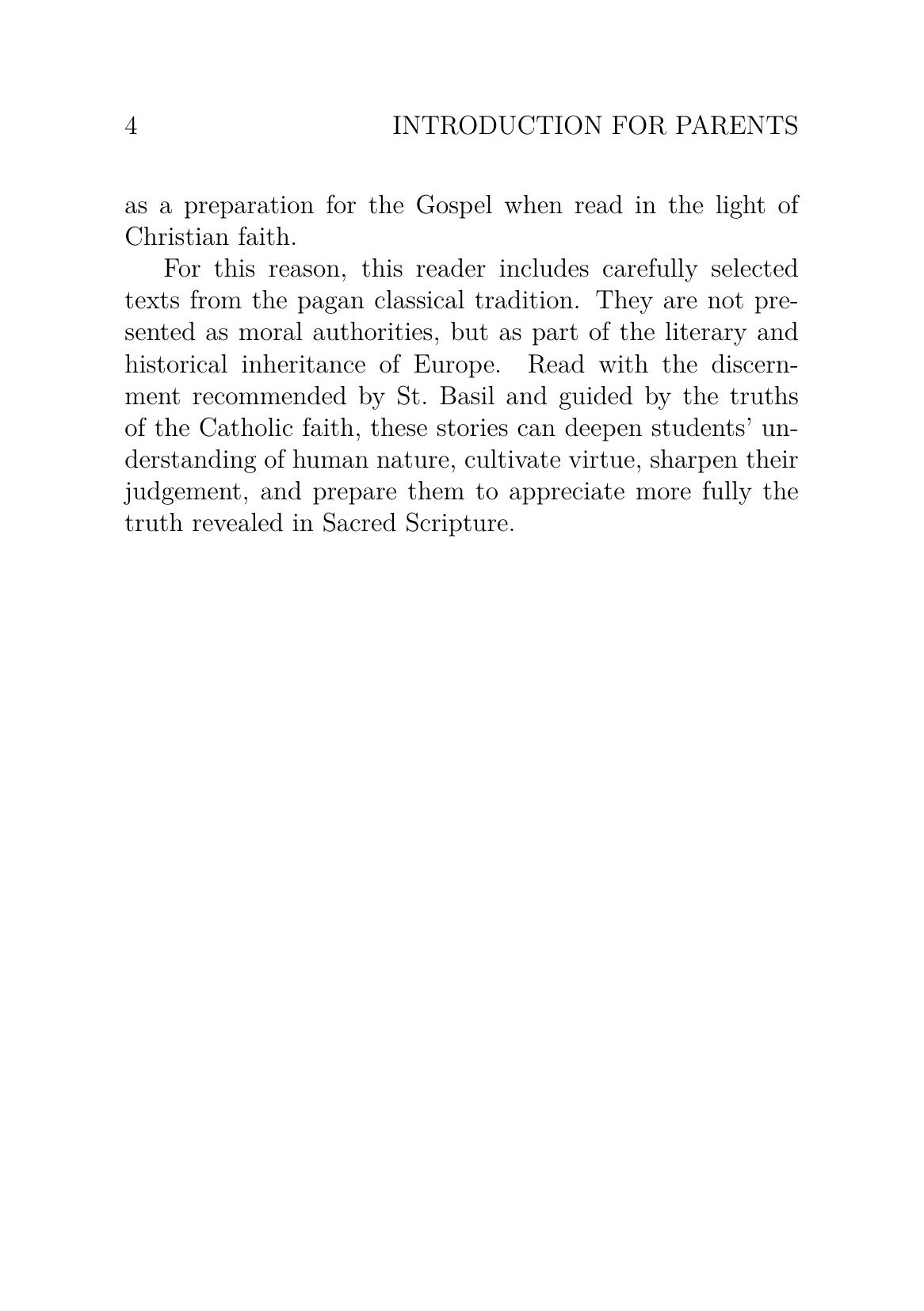 4 INTRODUCTION FOR PARENTS

as a preparation for the Gospel when read in the light of Christian faith.

For this reason, this reader includes carefully selected texts from the pagan classical tradition. They are not presented as moral authorities, but as part of the literary and historical inheritance of Europe. Read with the discernment recommended by St. Basil and guided by the truths of the Catholic faith, these stories can deepen students' understanding of human nature, cultivate virtue, sharpen their judgement, and prepare them to appreciate more fully the truth revealed in Sacred Scripture.